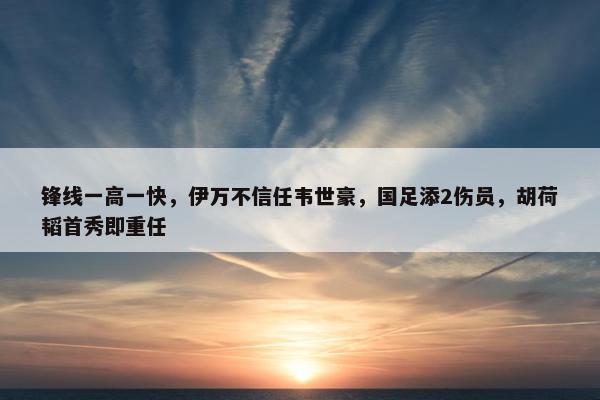 锋线一高一快，伊万不信任韦世豪，国足添2伤员，胡荷韬首秀即重任